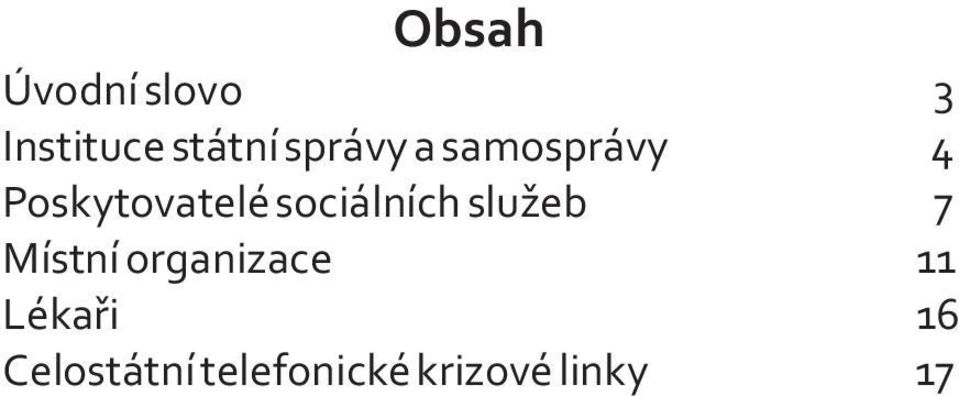 Obsah

Úvodní slovo 3
Instituce státní správy a samosprávy 4
Poskytovatelé sociálních služeb 7
Místní organizace 11
Lékaři 16
Celostátní telefonické krizové linky 17